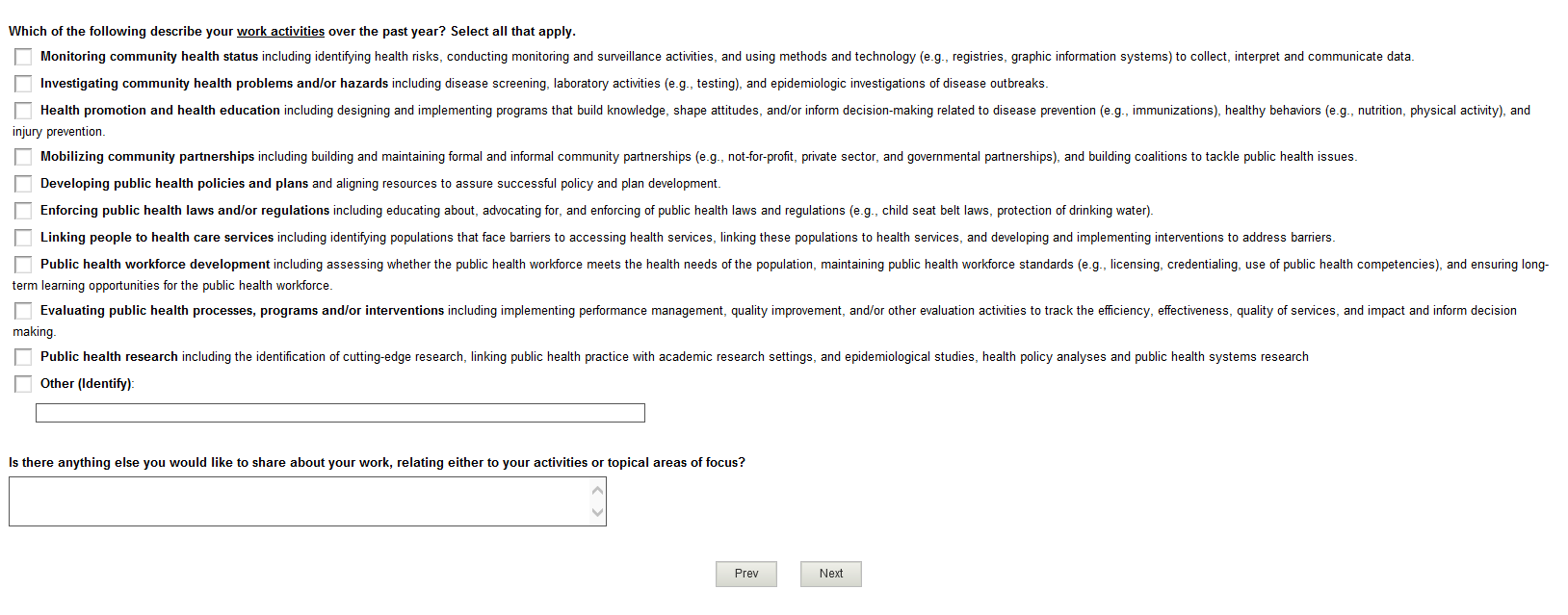 Which of the following describe your work activities over the past year? Select all that apply.

Monitoring community health status including identifying health risks, conducting monitoring and surveillance activities, and using methods and technology (e.g., registries, graphic information systems) to collect, interpret and communicate data.

Investigating community health problems and/or hazards including disease screening, laboratory activities (e.g., testing), and epidemiologic investigations of disease outbreaks.

Health promotion and health education including designing and implementing programs that build knowledge, shape attitudes, and/or inform decision-making related to disease prevention (e.g., immunizations), healthy behaviors (e.g., nutrition, physical activity), and injury prevention.

Mobilizing community partnerships including building and maintaining formal and informal community partnerships (e.g., not-for-profit, private sector, and governmental partnerships), and building coalitions to tackle public health issues.

Developing public health policies and plans and aligning resources to assure successful policy and plan development.

Enforcing public health laws and/or regulations including educating about, advocating for, and enforcing of public health laws and regulations (e.g., child seat belt laws, protection of drinking water).

Linking people to health care services including identifying populations that face barriers to accessing health services, linking these populations to health services, and developing and implementing interventions to address barriers.

Public health workforce development including assessing whether the public health workforce meets the health needs of the population, maintaining public health workforce standards (e.g., licensing, credentialing, use of public health competencies), and ensuring long-term learning opportunities for the public health workforce.

Evaluating public health processes, programs and/or interventions including implementing performance management, quality improvement, and/or other evaluation activities to track the efficiency, effectiveness, quality of services, and impact and inform decision making.

Public health research including the identification of cutting-edge research, linking public health practice with academic research settings, and epidemiological studies, health policy analyses and public health systems research

Other (Identify):

Is there anything else you would like to share about your work, relating either to your activities or topical areas of focus?

Prev

Next